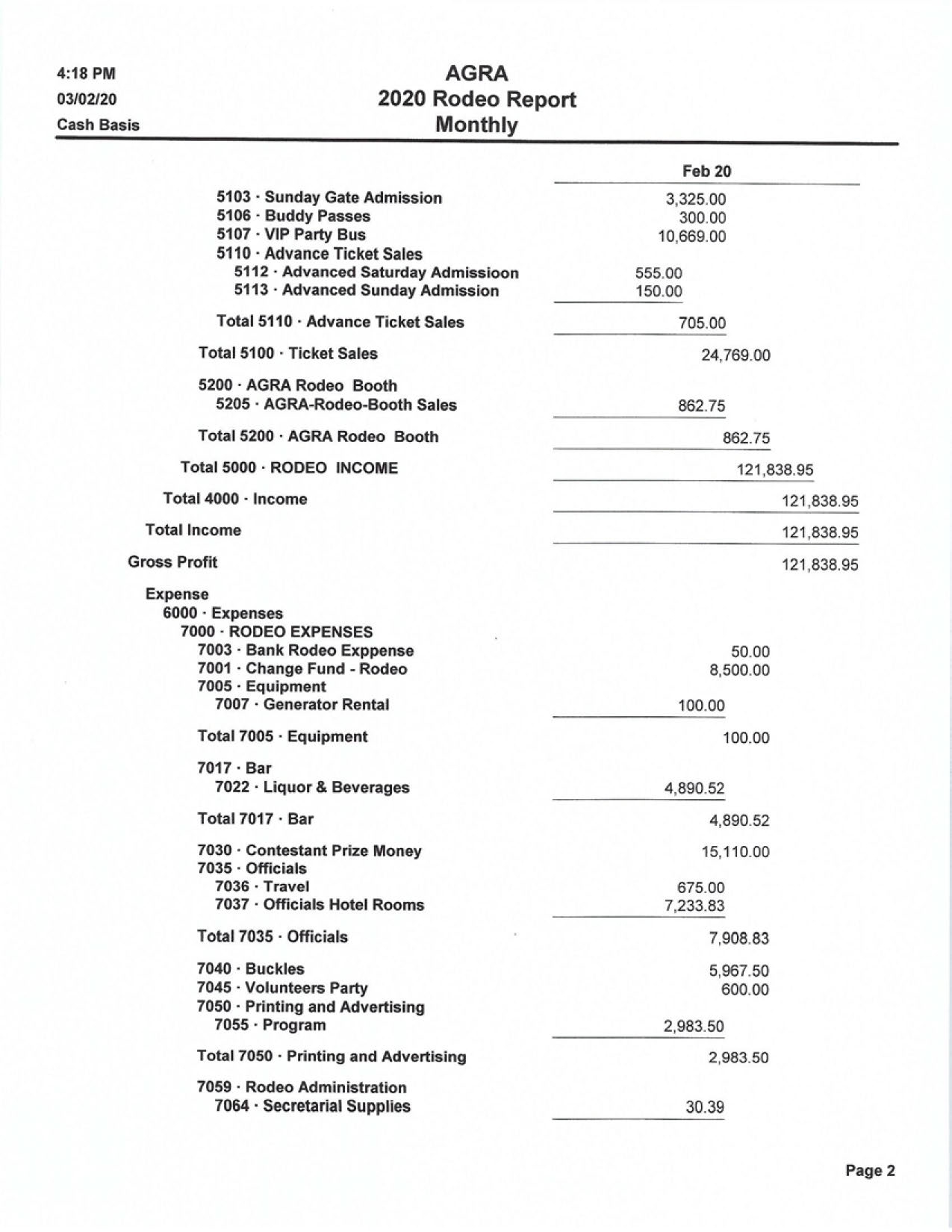 4:18 PM
03/02/20
Cash Basis

AGRA
2020 Rodeo Report
Monthly

| | Feb 20 |
|---|---|
| 5103 · Sunday Gate Admission | 3,325.00 |
| 5106 · Buddy Passes | 300.00 |
| 5107 · VIP Party Bus | 10,669.00 |
| 5110 · Advance Ticket Sales | |
| 5112 · Advanced Saturday Admissioon | 555.00 |
| 5113 · Advanced Sunday Admission | 150.00 |
| Total 5110 · Advance Ticket Sales | 705.00 |
| Total 5100 · Ticket Sales | 24,769.00 |
| 5200 · AGRA Rodeo Booth | |
| 5205 · AGRA-Rodeo-Booth Sales | 862.75 |
| Total 5200 · AGRA Rodeo Booth | 862.75 |
| Total 5000 · RODEO INCOME | 121,838.95 |
| Total 4000 · Income | 121,838.95 |
| Total Income | 121,838.95 |
| Gross Profit | 121,838.95 |
| Expense | |
| 6000 · Expenses | |
| 7000 · RODEO EXPENSES | |
| 7003 · Bank Rodeo Exppense | 50.00 |
| 7001 · Change Fund - Rodeo | 8,500.00 |
| 7005 · Equipment | |
| 7007 · Generator Rental | 100.00 |
| Total 7005 · Equipment | 100.00 |
| 7017 · Bar | |
| 7022 · Liquor & Beverages | 4,890.52 |
| Total 7017 · Bar | 4,890.52 |
| 7030 · Contestant Prize Money | 15,110.00 |
| 7035 · Officials | |
| 7036 · Travel | 675.00 |
| 7037 · Officials Hotel Rooms | 7,233.83 |
| Total 7035 · Officials | 7,908.83 |
| 7040 · Buckles | 5,967.50 |
| 7045 · Volunteers Party | 600.00 |
| 7050 · Printing and Advertising | |
| 7055 · Program | 2,983.50 |
| Total 7050 · Printing and Advertising | 2,983.50 |
| 7059 · Rodeo Administration | |
| 7064 · Secretarial Supplies | 30.39 |

Page 2